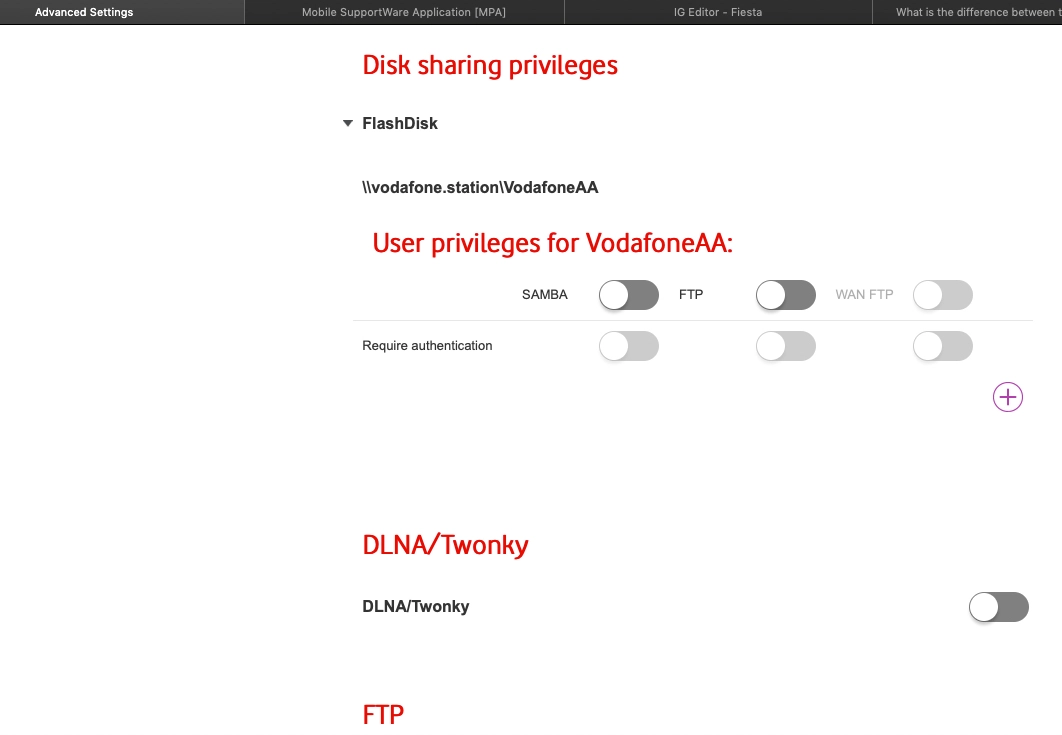 Advanced Settings
Mobile SupportWare Application [MPA]
IG Editor - Fiesta
What is the difference between t

Disk sharing privileges

FlashDisk

\\vodafone.station\VodafoneAA

User privileges for VodafoneAA:

SAMBA FTP WAN FTP

Require authentication

DLNA/Twonky

DLNA/Twonky

FTP